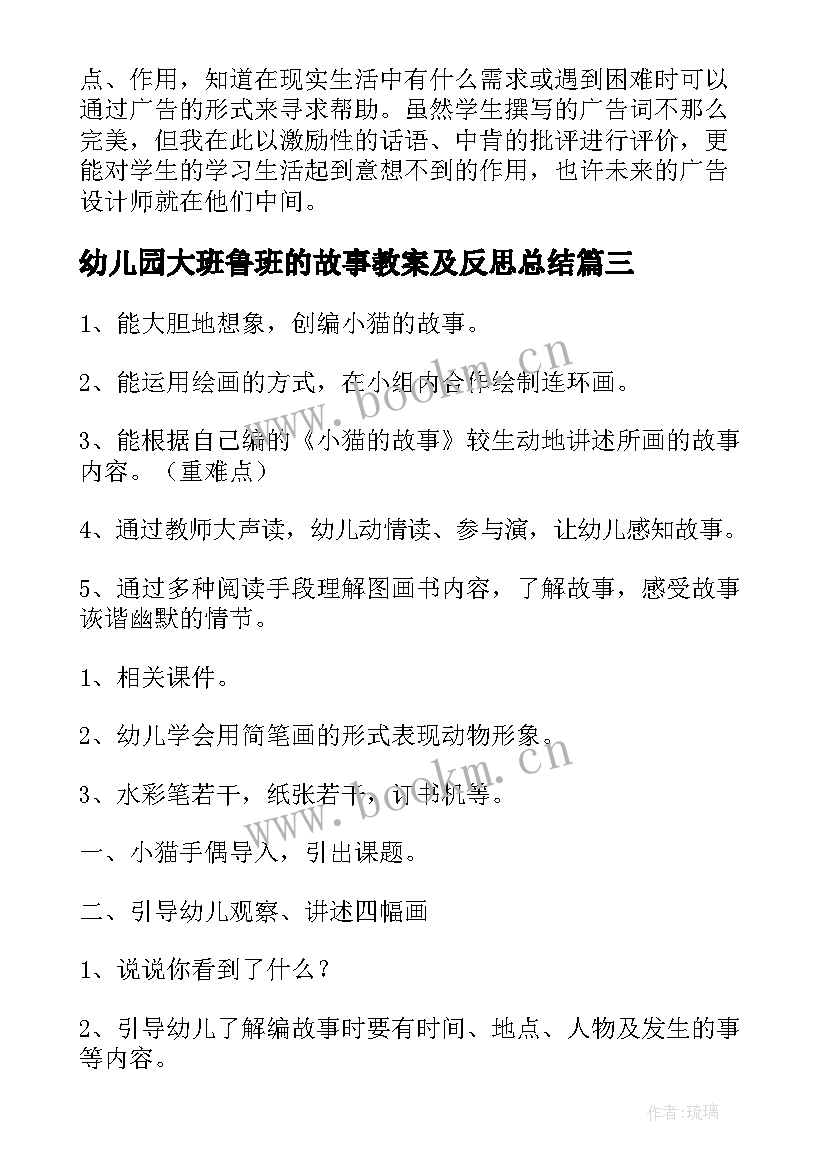 点、作用，知道在现实生活中有什么需求或遇到困难时可以通过广告的形式来寻求帮助。虽然学生撰写的广告词不那么完美，但我在此以激励性的话语、中肯的批评进行评价，更能对学生的学习生活起到意想不到的作用，也许未来的广告设计师就在他们中间。

幼儿园大班鲁班的故事教案及反思总结篇三

1、能大胆地想象，创编小猫的故事。

2、能运用绘画的方式，在小组内合作绘制连环画。

3、能根据自己编的《小猫的故事》较生动地讲述所画的故事内容。（重难点）

4、通过教师大声读，幼儿动情读、参与演，让幼儿感知故事。

5、通过多种阅读手段理解图画书内容，了解故事，感受故事诙谐幽默的情节。

1、相关课件。

2、幼儿学会用简笔画的形式表现动物形象。

3、水彩笔若干，纸张若干，订书机等。

一、小猫手偶导入，引出课题。

二、引导幼儿观察、讲述四幅画

1、说说你看到了什么？

2、引导幼儿了解编故事时要有时间、地点、人物及发生的事等内容。

www.bookm.cn

www.bookm.cn

作者：琉璃